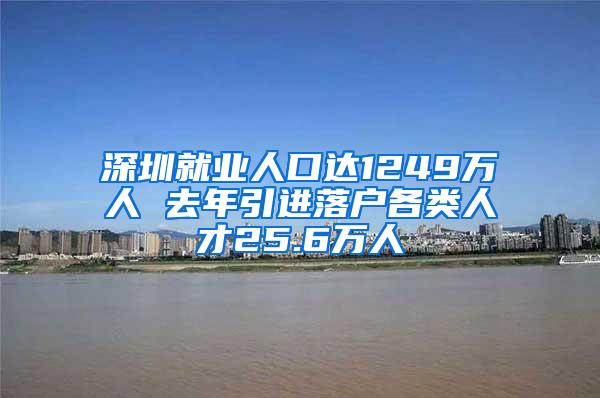 深圳就业人口达1249万人 去年引进落户各类人才25.6万人